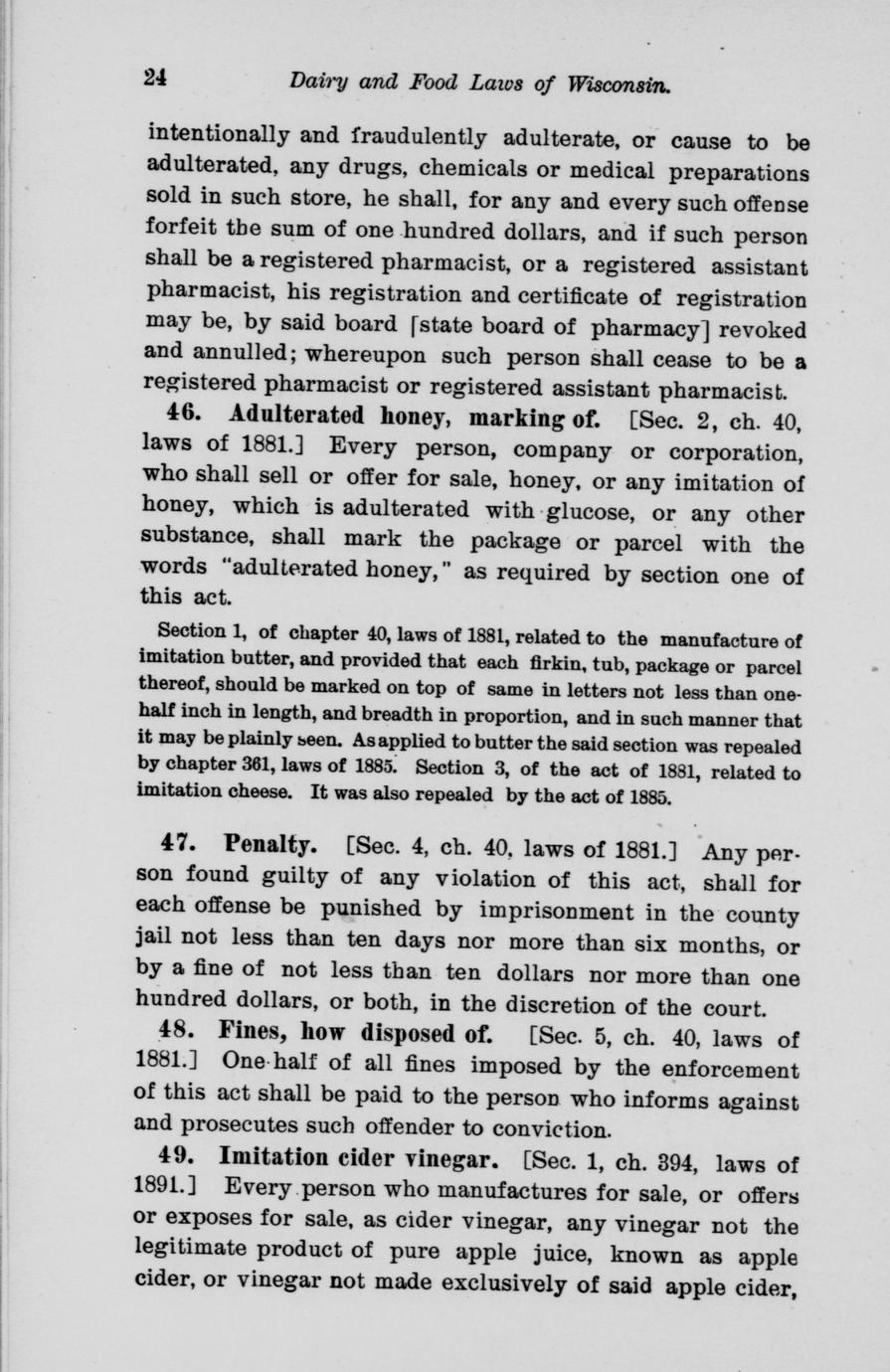 24 Dairy and Food Laws of Wisconsin.

intentionally and fraudulently adulterate, or cause to be adulterated, any drugs, chemicals or medical preparations sold in such store, he shall, for any and every such offense forfeit the sum of one hundred dollars, and if such person shall be a registered pharmacist, or a registered assistant pharmacist, his registration and certificate of registration may be, by said board [state board of pharmacy] revoked and annulled; whereupon such person shall cease to be a registered pharmacist or registered assistant pharmacist.

46. Adulterated honey, marking of. [Sec. 2, ch. 40, laws of 1881.] Every person, company or corporation, who shall sell or offer for sale, honey, or any imitation of honey, which is adulterated with glucose, or any other substance, shall mark the package or parcel with the words "adulterated honey," as required by section one of this act.

Section 1, of chapter 40, laws of 1881, related to the manufacture of imitation butter, and provided that each firkin, tub, package or parcel thereof, should be marked on top of same in letters not less than one-half inch in length, and breadth in proportion, and in such manner that it may be plainly seen. As applied to butter the said section was repealed by chapter 361, laws of 1885. Section 3, of the act of 1881, related to imitation cheese. It was also repealed by the act of 1885.

47. Penalty. [Sec. 4, ch. 40, laws of 1881.] Any person found guilty of any violation of this act, shall for each offense be punished by imprisonment in the county jail not less than ten days nor more than six months, or by a fine of not less than ten dollars nor more than one hundred dollars, or both, in the discretion of the court.

48. Fines, how disposed of. [Sec. 5, ch. 40, laws of 1881.] One-half of all fines imposed by the enforcement of this act shall be paid to the person who informs against and prosecutes such offender to conviction.

49. Imitation cider vinegar. [Sec. 1, ch. 394, laws of 1891.] Every person who manufactures for sale, or offers or exposes for sale, as cider vinegar, any vinegar not the legitimate product of pure apple juice, known as apple cider, or vinegar not made exclusively of said apple cider,